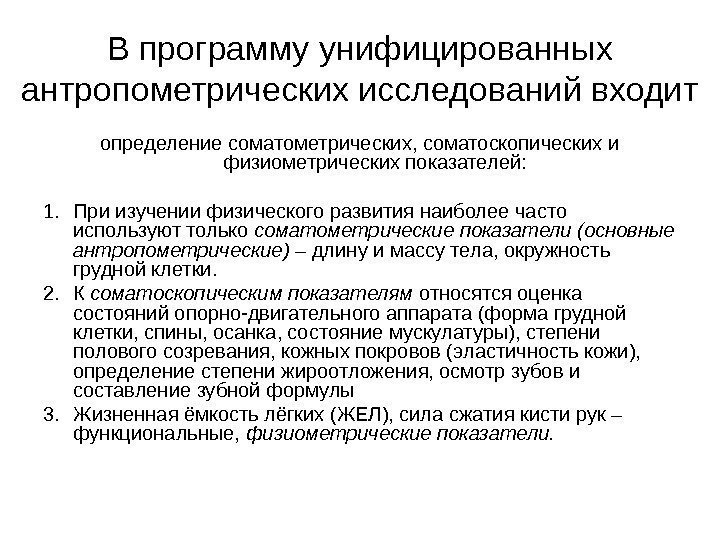 В программу унифицированных антропометрических исследований входит

определение соматометрических, соматоскопических и физиометрических показателей:

1. При изучении физического развития наиболее часто используют только соматометрические показатели (основные антропометрические) – длину и массу тела, окружность грудной клетки.
2. К соматоскопическим показателям относятся оценка состояний опорно-двигательного аппарата (форма грудной клетки, спины, осанка, состояние мускулатуры), степени полового созревания, кожных покровов (эластичность кожи), определение степени жироотложения, осмотр зубов и составление зубной формулы
3. Жизненная ёмкость лёгких (ЖЕЛ), сила сжатия кисти рук – функциональные, физиометрические показатели.